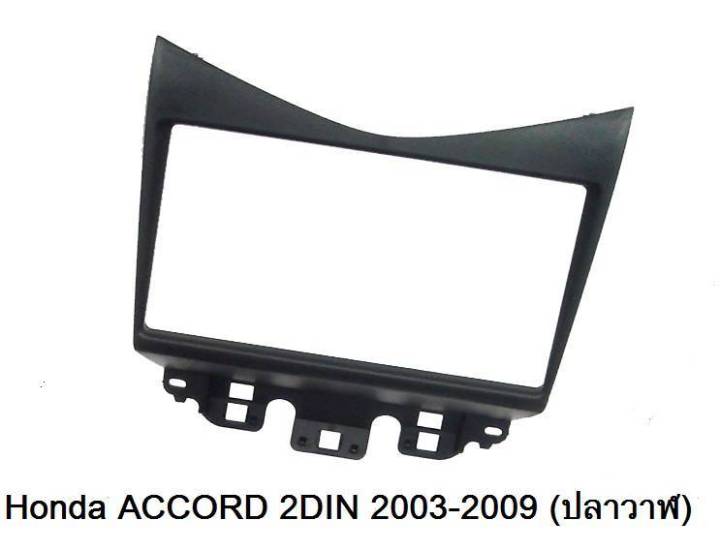 Honda ACCORD 2DIN 2003-2009 (ปลาวาฬ)